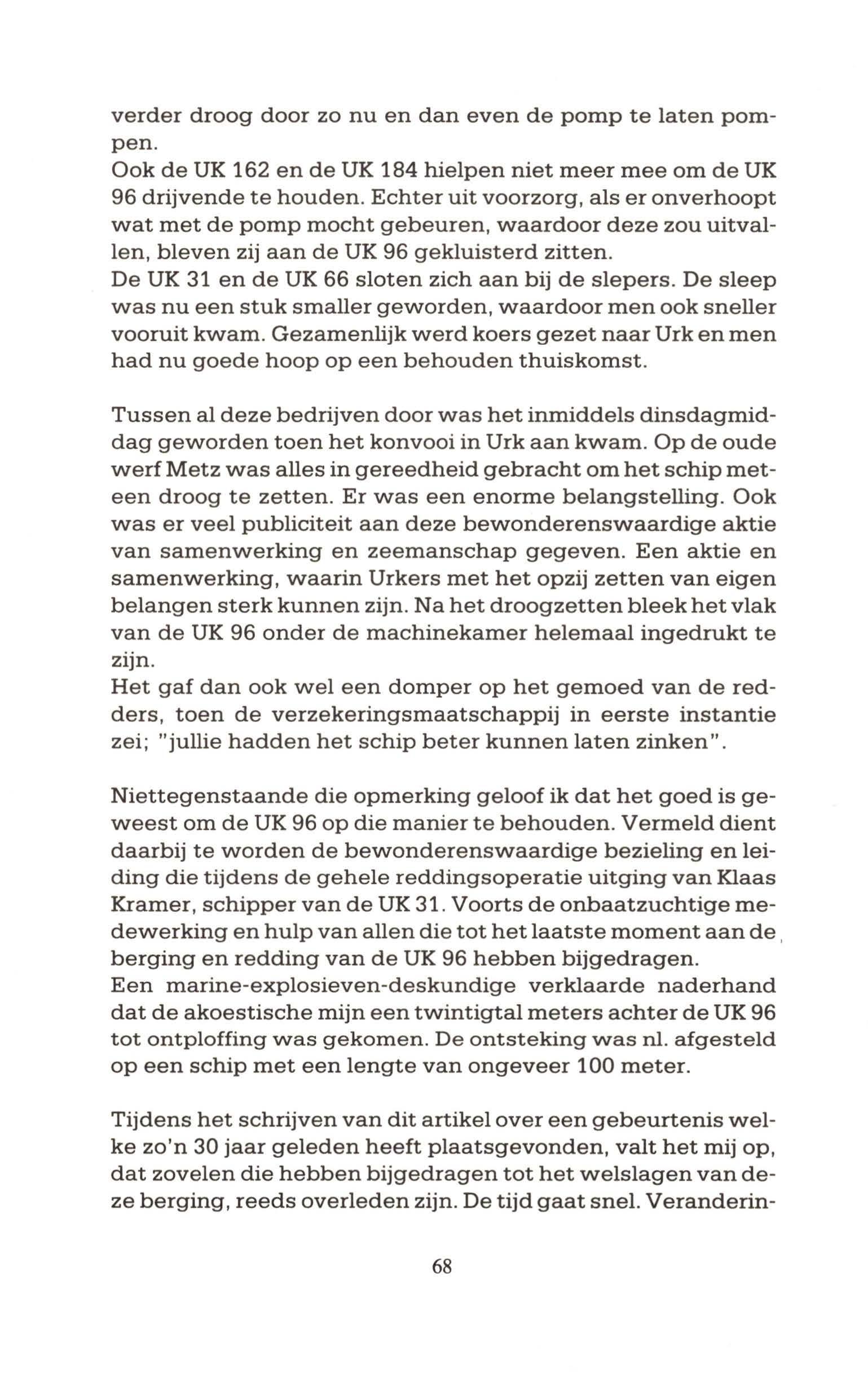 verder droog door zo nu en dan even de pomp te laten pompen.
Ook de UK 162 en de UK 184 hielpen niet meer mee om de UK 96 drijvende te houden. Echter uit voorzorg, als er onverhoopt wat met de pomp mocht gebeuren, waardoor deze zou uitvallen, bleven zij aan de UK 96 gekluisterd zitten.
De UK 31 en de UK 66 sloten zich aan bij de slepers. De sleep was nu een stuk smaller geworden, waardoor men ook sneller vooruit kwam. Gezamenlijk werd koers gezet naar Urk en men had nu goede hoop op een behouden thuiskomst.

Tussen al deze bedrijven door was het inmiddels dinsdagmiddag geworden toen het konvooi in Urk aan kwam. Op de oude werf Metz was alles in gereedheid gebracht om het schip meteen droog te zetten. Er was een enorme belangstelling. Ook was er veel publiciteit aan deze bewonderenswaardige aktie van samenwerking en zeemanschap gegeven. Een aktie en samenwerking, waarin Urkers met het opzij zetten van eigen belangen sterk kunnen zijn. Na het droogzetten bleek het vlak van de UK 96 onder de machinekamer helemaal ingedrukt te zijn.
Het gaf dan ook wel een domper op het gemoed van de redders, toen de verzekeringsmaatschappij in eerste instantie zei; "jullie hadden het schip beter kunnen laten zinken".

Niettegenstaande die opmerking geloof ik dat het goed is geweest om de UK 96 op die manier te behouden. Vermeld dient daarbij te worden de bewonderenswaardige bezieling en leiding die tijdens de gehele reddingsoperatie uitging van Klaas Kramer, schipper van de UK 31. Voorts de onbaatzuchtige medewerking en hulp van allen die tot het laatste moment aan de berging en redding van de UK 96 hebben bijgedragen.
Een marine-explosieven-deskundige verklaarde naderhand dat de akoestische mijn een twintigtal meters achter de UK 96 tot ontploffing was gekomen. De ontsteking was nl. afgesteld op een schip met een lengte van ongeveer 100 meter.

Tijdens het schrijven van dit artikel over een gebeurtenis welke zo'n 30 jaar geleden heeft plaatsgevonden, valt het mij op, dat zovelen die hebben bijgedragen tot het welslagen van deze berging, reeds overleden zijn. De tijd gaat snel. Veranderin-

68